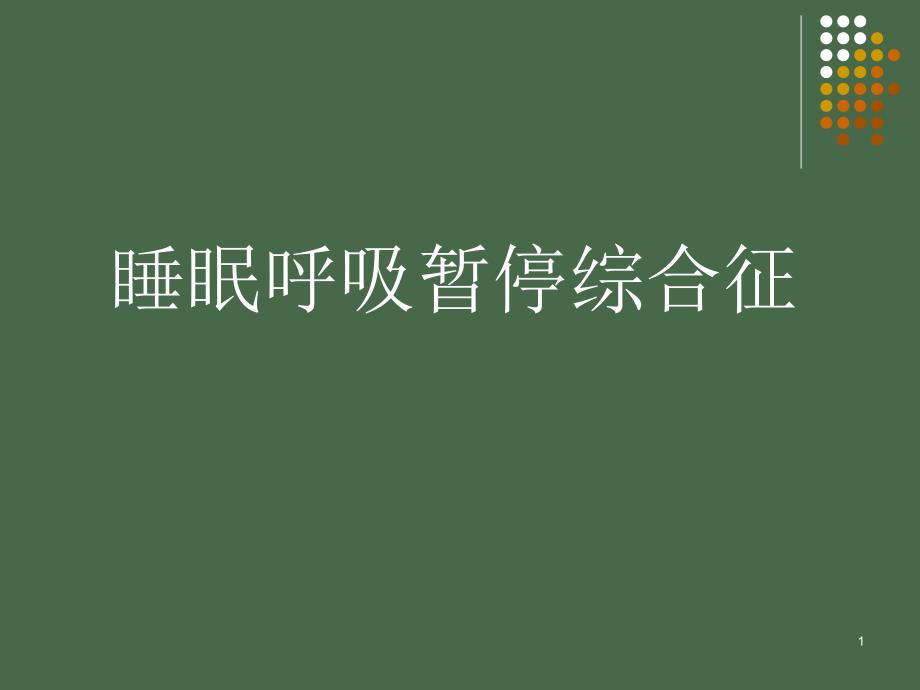 睡眠呼吸暂停综合征

1